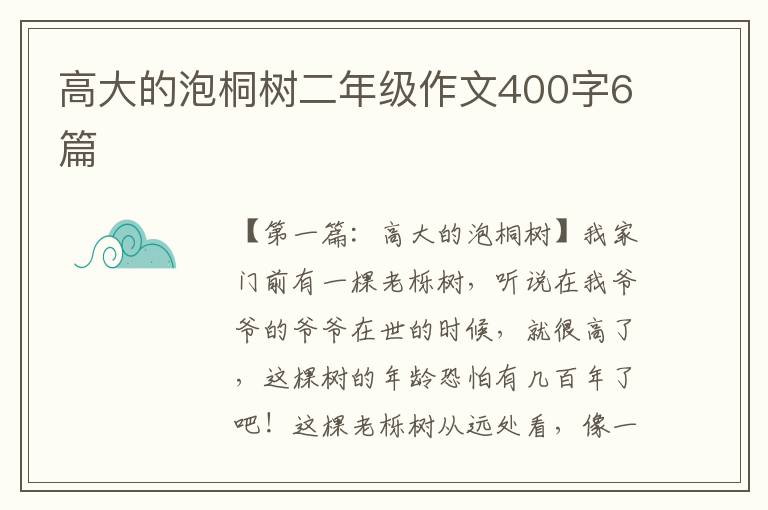 高大的泡桐树二年级作文400字6篇

【第一篇：高大的泡桐树】我家门前有一棵老栎树，听说在我爷爷的爷爷在世的时候，就很高了，这棵树的年龄恐怕有几百年了吧！这棵老栎树从远处看，像一